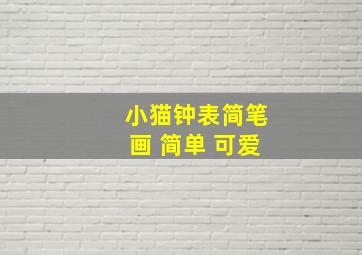 小猫钟表简笔画 简单 可爱